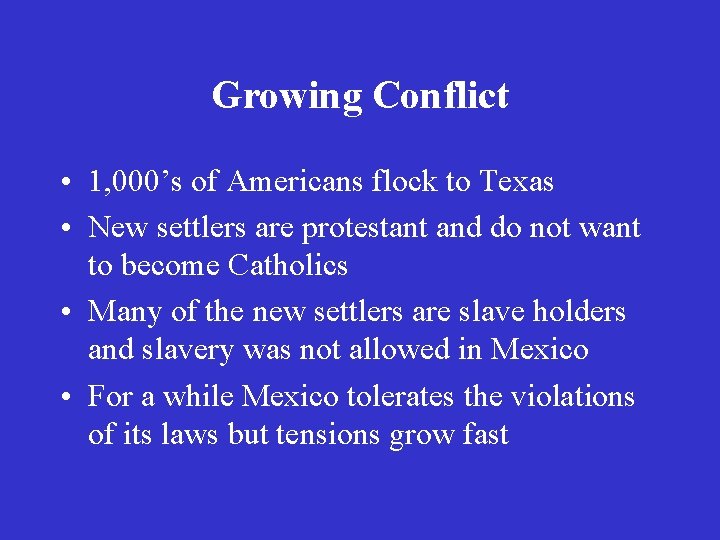 Growing Conflict

• 1,000's of Americans flock to Texas
• New settlers are protestant and do not want to become Catholics
• Many of the new settlers are slave holders and slavery was not allowed in Mexico
• For a while Mexico tolerates the violations of its laws but tensions grow fast